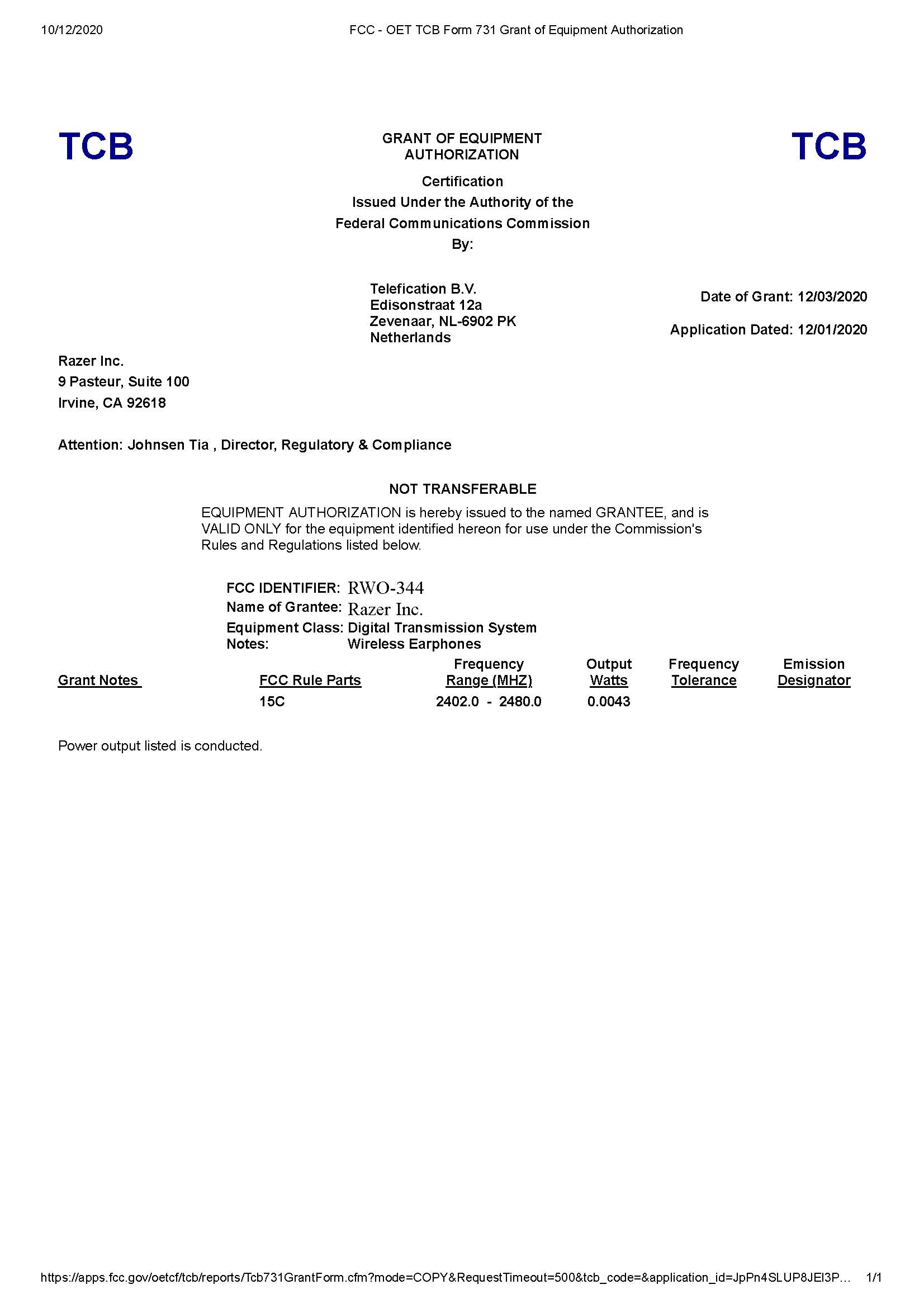 10/12/2020 FCC - OET TCB Form 731 Grant of Equipment Authorization

TCB

GRANT OF EQUIPMENT AUTHORIZATION

TCB

Certification
Issued Under the Authority of the
Federal Communications Commission
By:

Telefication B.V.
Edisonstraat 12a
Zevenaar, NL-6902 PK
Netherlands

Date of Grant: 12/03/2020

Application Dated: 12/01/2020

Razer Inc.
9 Pasteur, Suite 100
Irvine, CA 92618

Attention: Johnsen Tia , Director, Regulatory & Compliance

NOT TRANSFERABLE

EQUIPMENT AUTHORIZATION is hereby issued to the named GRANTEE, and is VALID ONLY for the equipment identified hereon for use under the Commission's Rules and Regulations listed below.

FCC IDENTIFIER: RWO-344
Name of Grantee: Razer Inc.
Equipment Class: Digital Transmission System
Notes: Wireless Earphones

| Grant Notes | FCC Rule Parts | Frequency Range (MHZ) | Output Watts | Frequency Tolerance | Emission Designator |
|---|---|---|---|---|---|
| | 15C | 2402.0 - 2480.0 | 0.0043 | | |

Power output listed is conducted.

https://apps.fcc.gov/oetcf/tcb/reports/Tcb731GrantForm.cfm?mode=COPY&RequestTimeout=500&tcb_code=&application_id=JpPn4SLUP8JEl3P... 1/1